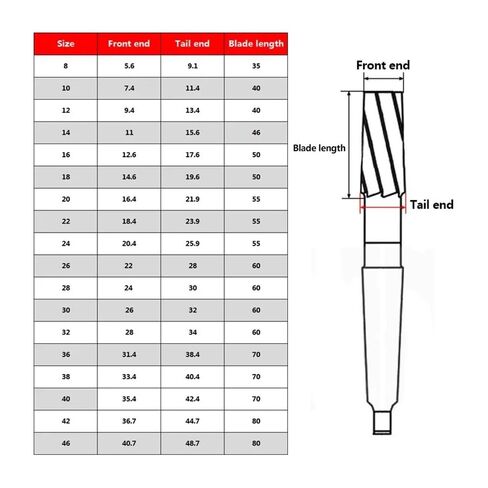 | Size | Front end | Tail end | Blade length |
|---|---|---|---|
| 8 | 5.6 | 9.1 | 35 |
| 10 | 7.4 | 11.4 | 40 |
| 12 | 9.4 | 13.4 | 40 |
| 14 | 11 | 15.6 | 46 |
| 16 | 12.6 | 17.6 | 50 |
| 18 | 14.6 | 19.6 | 50 |
| 20 | 16.4 | 21.9 | 55 |
| 22 | 18.4 | 23.9 | 55 |
| 24 | 20.4 | 25.9 | 55 |
| 26 | 22 | 28 | 60 |
| 28 | 24 | 30 | 60 |
| 30 | 26 | 32 | 60 |
| 32 | 28 | 34 | 60 |
| 36 | 31.4 | 38.4 | 70 |
| 38 | 33.4 | 40.4 | 70 |
| 40 | 35.4 | 42.4 | 70 |
| 42 | 36.7 | 44.7 | 80 |
| 46 | 40.7 | 48.7 | 80 |

Front end

Blade length

Tail end